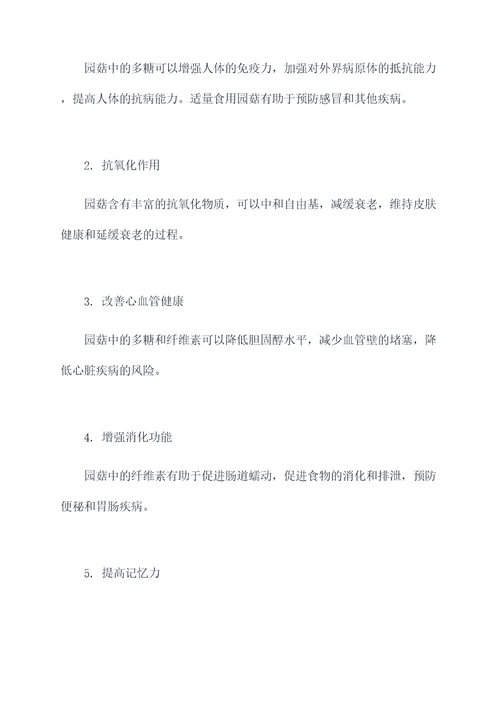 园菇中的多糖可以增强人体的免疫力，加强对外界病原体的抵抗能力，提高人体的抗病能力。适量食用园菇有助于预防感冒和其他疾病。

2. 抗氧化作用

园菇含有丰富的抗氧化物质，可以中和自由基，减缓衰老，维持皮肤健康和延缓衰老的过程。

3. 改善心血管健康

园菇中的多糖和纤维素可以降低胆固醇水平，减少血管壁的堵塞，降低心脏疾病的风险。

4. 增强消化功能

园菇中的纤维素有助于促进肠道蠕动，促进食物的消化和排泄，预防便秘和胃肠疾病。

5. 提高记忆力